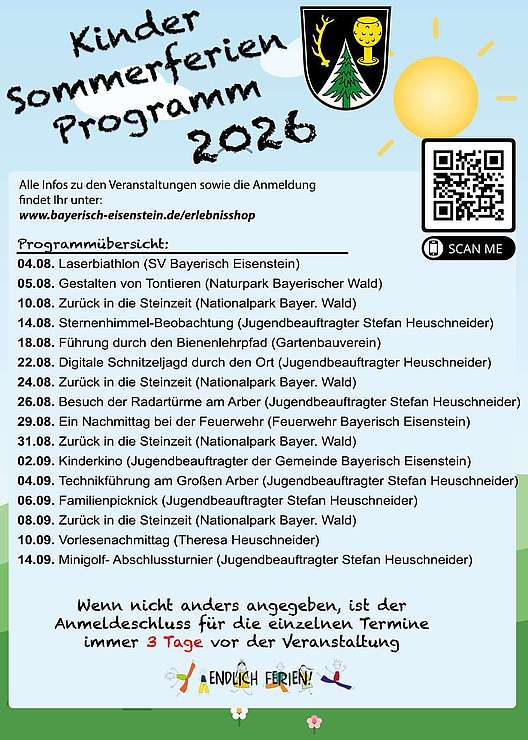 Kinder Sommerferien Programm 2026

Alle Infos zu den Veranstaltungen sowie die Anmeldung findet Ihr unter:
www.bayerisch-eisenstein.de/erlebnisshop

SCAN ME

Programmübersicht:
04.08. Laserbiathlon (SV Bayerisch Eisenstein)
05.08. Gestalten von Tontieren (Naturpark Bayerischer Wald)
10.08. Zurück in die Steinzeit (Nationalpark Bayer. Wald)
14.08. Sternenhimmel-Beobachtung (Jugendbeauftragter Stefan Heuschneider)
18.08. Führung durch den Bienenlehrpfad (Gartenbauverein)
22.08. Digitale Schnitzeljagd durch den Ort (Jugendbeauftragter Heuschneider)
24.08. Zurück in die Steinzeit (Nationalpark Bayer. Wald)
26.08. Besuch der Radartürme am Arber (Jugendbeauftragter Stefan Heuschneider)
29.08. Ein Nachmittag bei der Feuerwehr (Feuerwehr Bayerisch Eisenstein)
31.08. Zurück in die Steinzeit (Nationalpark Bayer. Wald)
02.09. Kinderkino (Jugendbeauftragter der Gemeinde Bayerisch Eisenstein)
04.09. Technikführung am Großen Arber (Jugendbeauftragter Stefan Heuschneider)
06.09. Familienpicknick (Jugendbeauftragter Stefan Heuschneider)
08.09. Zurück in die Steinzeit (Nationalpark Bayer. Wald)
10.09. Vorlesenachmittag (Theresa Heuschneider)
14.09. Minigolf- Abschlussturnier (Jugendbeauftragter Stefan Heuschneider)

Wenn nicht anders angegeben, ist der Anmeldeschluss für die einzelnen Termine immer 3 Tage vor der Veranstaltung

ENDLICH FERIEN!